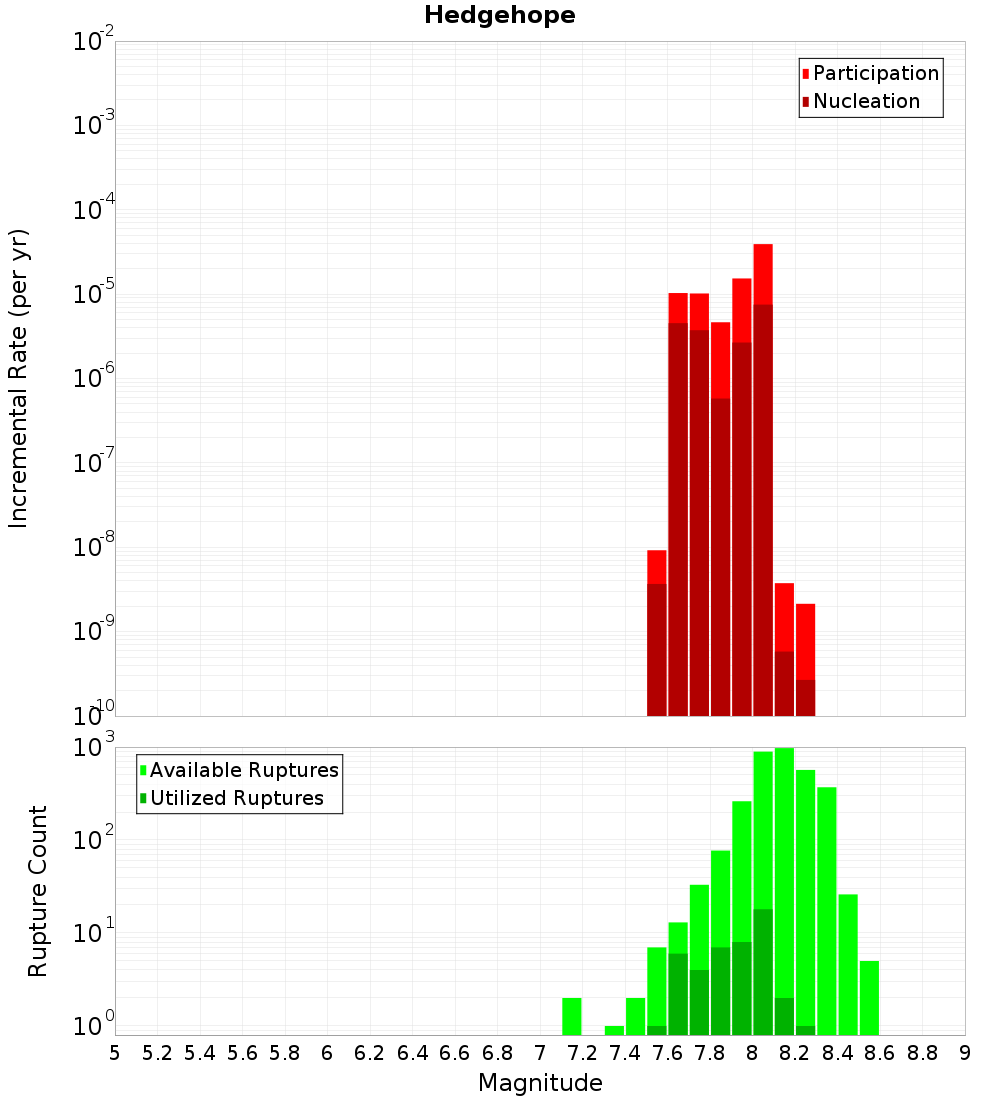 Hedgehope

Participation
Nucleation

Incremental Rate (per yr)

$10^{-2}$
$10^{-3}$
$10^{-4}$
$10^{-5}$
$10^{-6}$
$10^{-7}$
$10^{-8}$
$10^{-9}$
$10^{-10}$

Available Ruptures
Utilized Ruptures

Rupture Count

$10^{3}$
$10^{2}$
$10^{1}$
$10^{0}$

5 5.2 5.4 5.6 5.8 6 6.2 6.4 6.6 6.8 7 7.2 7.4 7.6 7.8 8 8.2 8.4 8.6 8.8 9

Magnitude